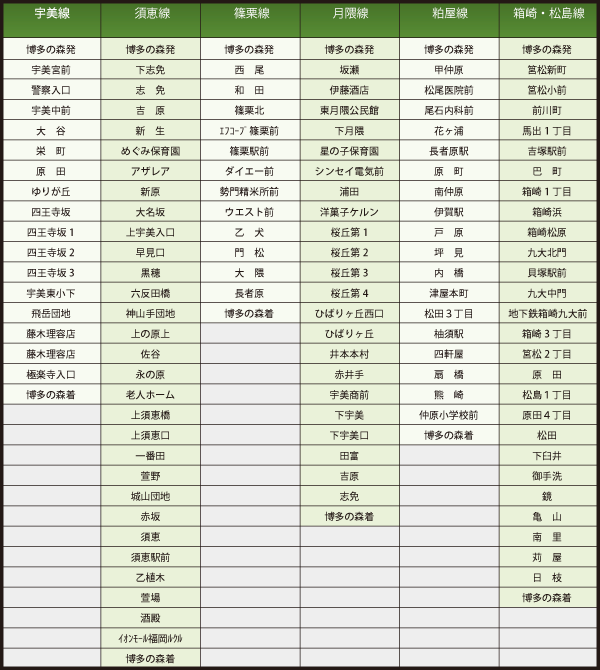 | 宇美線 | 須恵線 | 篠栗線 | 月隈線 | 粕屋線 | 箱崎・松島線 |
|---|---|---|---|---|---|
| 博多の森発 | 博多の森発 | 博多の森発 | 博多の森発 | 博多の森発 | 博多の森発 |
| 宇美宮前 | 下志免 | 西　尾 | 坂瀬 | 甲仲原 | 筥松新町 |
| 警察入口 | 志　免 | 和　田 | 伊藤酒店 | 松尾医院前 | 筥松小前 |
| 宇美中前 | 吉　原 | 篠栗北 | 東月隈公民館 | 尾石内科前 | 前川町 |
| 大　谷 | 新　生 | ｴﾌｺｰﾌﾟ篠栗前 | 下月隈 | 花ヶ浦 | 馬出１丁目 |
| 栄　町 | めぐみ保育園 | 篠栗駅前 | 星の子保育園 | 長者原駅 | 吉塚駅前 |
| 原　田 | アザレア | ダイエー前 | シンセイ電気前 | 原　町 | 巴　町 |
| ゆりが丘 | 新原 | 勢門精米所前 | 浦田 | 南仲原 | 箱崎１丁目 |
| 四王寺坂 | 大名坂 | ウエスト前 | 洋菓子ケルン | 伊賀駅 | 箱崎浜 |
| 四王寺坂１ | 上宇美入口 | 乙　犬 | 桜丘第１ | 戸　原 | 箱崎松原 |
| 四王寺坂２ | 早見口 | 門　松 | 桜丘第２ | 坪　見 | 九大北門 |
| 四王寺坂３ | 黒穂 | 大　隈 | 桜丘第３ | 内　橋 | 貝塚駅前 |
| 宇美東小下 | 六反田橋 | 長者原 | 桜丘第４ | 津屋本町 | 九大中門 |
| 飛岳団地 | 神山手団地 | 博多の森着 | ひばりヶ丘西口 | 松田３丁目 | 地下鉄箱崎九大前 |
| 藤木理容店 | 上の原上 | | ひばりヶ丘 | 柚須駅 | 箱崎３丁目 |
| 藤木理容店 | 佐谷 | | 井本本村 | 四軒屋 | 筥松２丁目 |
| 極楽寺入口 | 永の原 | | 赤井手 | 扇　橋 | 原　田 |
| 博多の森着 | 老人ホーム | | 宇美商前 | 熊　崎 | 松島１丁目 |
| | 上須恵橋 | | 下宇美 | 仲原小学校前 | 原田４丁目 |
| | 上須恵口 | | 下宇美口 | 博多の森着 | 松田 |
| | 一番田 | | 田富 | | 下臼井 |
| | 萱野 | | 吉原 | | 御手洗 |
| | 城山団地 | | 志免 | | 鏡 |
| | 赤坂 | | 博多の森着 | | 亀　山 |
| | 須恵 | | | | 南　里 |
| | 須恵駅前 | | | | 苅　屋 |
| | 乙植木 | | | | 日　枝 |
| | 萱場 | | | | 博多の森着 |
| | 酒殿 | | | | |
| | ｲｵﾝﾓｰﾙ福岡ﾙｸﾙ | | | | |
| | 博多の森着 | | | | |